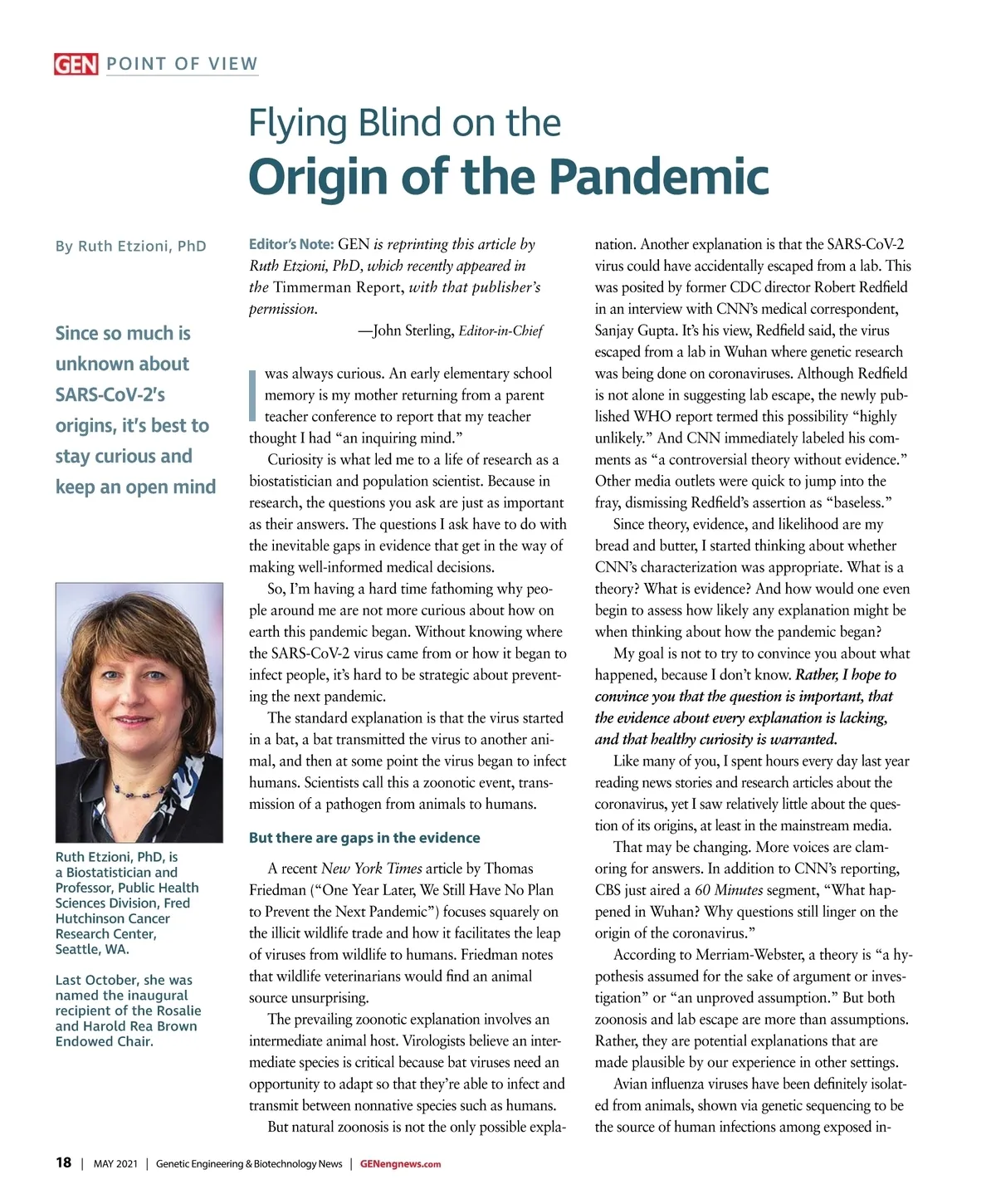 GEN POINT OF VIEW

Flying Blind on the
Origin of the Pandemic

By Ruth Etzioni, PhD

Since so much is unknown about SARS-CoV-2's origins, it's best to stay curious and keep an open mind

Ruth Etzioni, PhD, is a Biostatistician and Professor, Public Health Sciences Division, Fred Hutchinson Cancer Research Center, Seattle, WA.

Last October, she was named the inaugural recipient of the Rosalie and Harold Rea Brown Endowed Chair.

Editor's Note: GEN is reprinting this article by Ruth Etzioni, PhD, which recently appeared in the Timmerman Report, with that publisher's permission.

—John Sterling, Editor-in-Chief

I was always curious. An early elementary school memory is my mother returning from a parent teacher conference to report that my teacher thought I had "an inquiring mind."

Curiosity is what led me to a life of research as a biostatistician and population scientist. Because in research, the questions you ask are just as important as their answers. The questions I ask have to do with the inevitable gaps in evidence that get in the way of making well-informed medical decisions.

So, I'm having a hard time fathoming why people around me are not more curious about how on earth this pandemic began. Without knowing where the SARS-CoV-2 virus came from or how it began to infect people, it's hard to be strategic about preventing the next pandemic.

The standard explanation is that the virus started in a bat, a bat transmitted the virus to another animal, and then at some point the virus began to infect humans. Scientists call this a zoonotic event, transmission of a pathogen from animals to humans.

But there are gaps in the evidence

A recent New York Times article by Thomas Friedman ("One Year Later, We Still Have No Plan to Prevent the Next Pandemic") focuses squarely on the illicit wildlife trade and how it facilitates the leap of viruses from wildlife to humans. Friedman notes that wildlife veterinarians would find an animal source unsurprising.

The prevailing zoonotic explanation involves an intermediate animal host. Virologists believe an intermediate species is critical because bat viruses need an opportunity to adapt so that they're able to infect and transmit between nonnative species such as humans.

But natural zoonosis is not the only possible explanation. Another explanation is that the SARS-CoV-2 virus could have accidentally escaped from a lab. This was posited by former CDC director Robert Redfield in an interview with CNN's medical correspondent, Sanjay Gupta. It's his view, Redfield said, the virus escaped from a lab in Wuhan where genetic research was being done on coronaviruses. Although Redfield is not alone in suggesting lab escape, the newly published WHO report termed this possibility "highly unlikely." And CNN immediately labeled his comments as "a controversial theory without evidence." Other media outlets were quick to jump into the fray, dismissing Redfield's assertion as "baseless."

Since theory, evidence, and likelihood are my bread and butter, I started thinking about whether CNN's characterization was appropriate. What is a theory? What is evidence? And how would one even begin to assess how likely any explanation might be when thinking about how the pandemic began?

My goal is not to try to convince you about what happened, because I don't know. Rather, I hope to convince you that the question is important, that the evidence about every explanation is lacking, and that healthy curiosity is warranted.

Like many of you, I spent hours every day last year reading news stories and research articles about the coronavirus, yet I saw relatively little about the question of its origins, at least in the mainstream media.

That may be changing. More voices are clamoring for answers. In addition to CNN's reporting, CBS just aired a 60 Minutes segment, "What happened in Wuhan? Why questions still linger on the origin of the coronavirus."

According to Merriam-Webster, a theory is "a hypothesis assumed for the sake of argument or investigation" or "an unproved assumption." But both zoonosis and lab escape are more than assumptions. Rather, they are potential explanations that are made plausible by our experience in other settings.

Avian influenza viruses have been definitely isolated from animals, shown via genetic sequencing to be the source of human infections among exposed in-

18 | MAY 2021 | Genetic Engineering & Biotechnology News | GENengnews.com